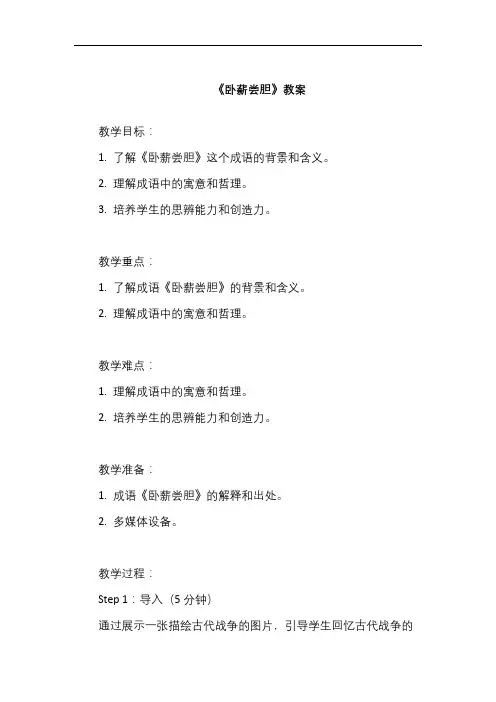 《卧薪尝胆》教案

教学目标：

1. 了解《卧薪尝胆》这个成语的背景和含义。

2. 理解成语中的寓意和哲理。

3. 培养学生的思辨能力和创造力。

教学重点：

1. 了解成语《卧薪尝胆》的背景和含义。

2. 理解成语中的寓意和哲理。

教学难点：

1. 理解成语中的寓意和哲理。

2. 培养学生的思辨能力和创造力。

教学准备：

1. 成语《卧薪尝胆》的解释和出处。

2. 多媒体设备。

教学过程：

Step 1：导入（5 分钟）

通过展示一张描绘古代战争的图片，引导学生回忆古代战争的